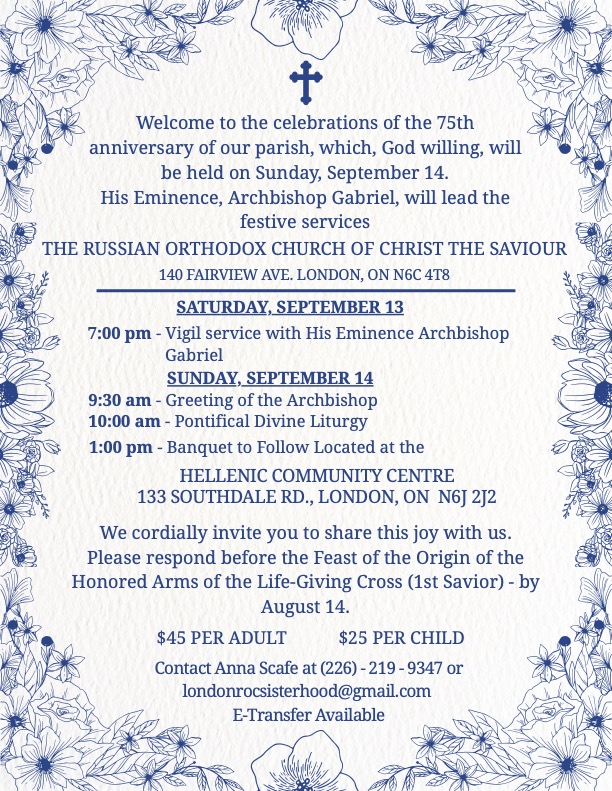 Welcome to the celebrations of the 75th anniversary of our parish, which, God willing, will be held on Sunday, September 14.
His Eminence, Archbishop Gabriel, will lead the festive services

THE RUSSIAN ORTHODOX CHURCH OF CHRIST THE SAVIOUR
140 FAIRVIEW AVE. LONDON, ON N6C 4T8

SATURDAY, SEPTEMBER 13
7:00 pm - Vigil service with His Eminence Archbishop Gabriel

SUNDAY, SEPTEMBER 14
9:30 am - Greeting of the Archbishop
10:00 am - Pontifical Divine Liturgy
1:00 pm - Banquet to Follow Located at the

HELLENIC COMMUNITY CENTRE
133 SOUTHDALE RD., LONDON, ON N6J 2J2

We cordially invite you to share this joy with us. Please respond before the Feast of the Origin of the Honored Arms of the Life-Giving Cross (1st Savior) - by August 14.

$45 PER ADULT $25 PER CHILD

Contact Anna Scafe at (226) - 219 - 9347 or
londonrocsisterhood@gmail.com
E-Transfer Available